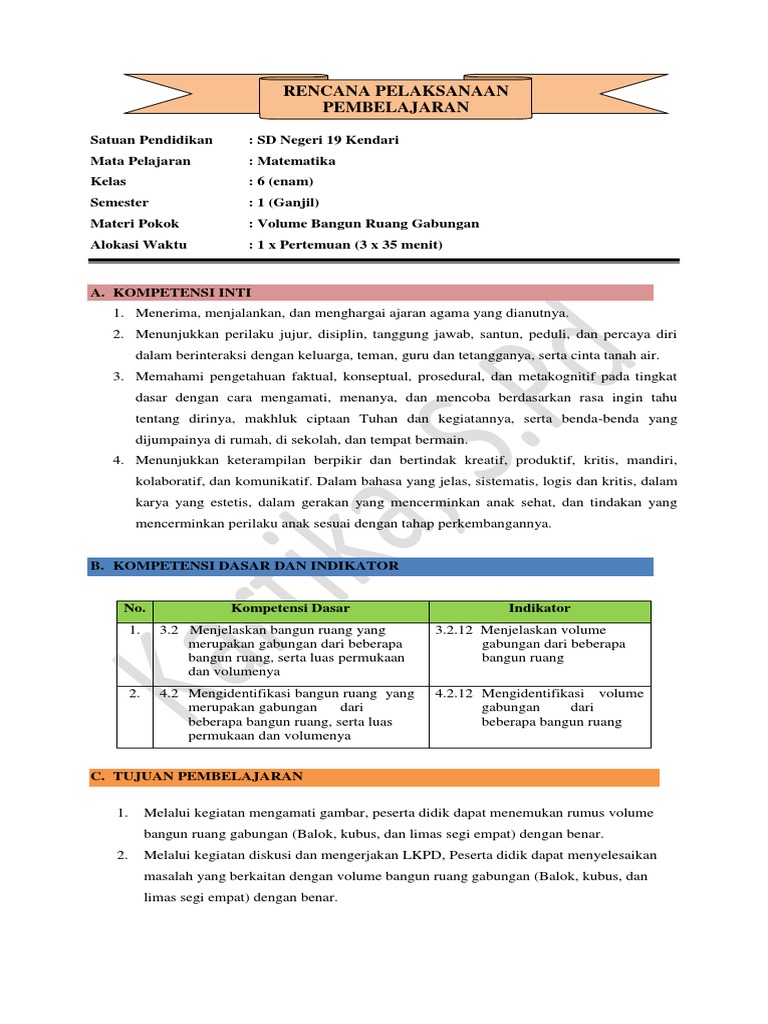 RENCANA PELAKSANAAN PEMBELAJARAN

Satuan Pendidikan : SD Negeri 19 Kendari
Mata Pelajaran : Matematika
Kelas : 6 (enam)
Semester : 1 (Ganjil)
Materi Pokok : Volume Bangun Ruang Gabungan
Alokasi Waktu : 1 x Pertemuan (3 x 35 menit)

A. KOMPETENSI INTI

1. Menerima, menjalankan, dan menghargai ajaran agama yang dianutnya.
2. Menunjukkan perilaku jujur, disiplin, tanggung jawab, santun, peduli, dan percaya diri dalam berinteraksi dengan keluarga, teman, guru dan tetangganya, serta cinta tanah air.
3. Memahami pengetahuan faktual, konseptual, prosedural, dan metakognitif pada tingkat dasar dengan cara mengamati, menanya, dan mencoba berdasarkan rasa ingin tahu tentang dirinya, makhluk ciptaan Tuhan dan kegiatannya, serta benda-benda yang dijumpainya di rumah, di sekolah, dan tempat bermain.
4. Menunjukkan keterampilan berpikir dan bertindak kreatif, produktif, kritis, mandiri, kolaboratif, dan komunikatif. Dalam bahasa yang jelas, sistematis, logis dan kritis, dalam karya yang estetis, dalam gerakan yang mencerminkan anak sehat, dan tindakan yang mencerminkan perilaku anak sesuai dengan tahap perkembangannya.

B. KOMPETENSI DASAR DAN INDIKATOR

| No. | Kompetensi Dasar | Indikator |
|---|---|---|
| 1. | 3.2 Menjelaskan bangun ruang yang merupakan gabungan dari beberapa bangun ruang, serta luas permukaan dan volumenya | 3.2.12 Menjelaskan volume gabungan dari beberapa bangun ruang |
| 2. | 4.2 Mengidentifikasi bangun ruang yang merupakan gabungan dari beberapa bangun ruang, serta luas permukaan dan volumenya | 4.2.12 Mengidentifikasi volume gabungan dari beberapa bangun ruang |

C. TUJUAN PEMBELAJARAN

1. Melalui kegiatan mengamati gambar, peserta didik dapat menemukan rumus volume bangun ruang gabungan (Balok, kubus, dan limas segi empat) dengan benar.
2. Melalui kegiatan diskusi dan mengerjakan LKPD, Peserta didik dapat menyelesaikan masalah yang berkaitan dengan volume bangun ruang gabungan (Balok, kubus, dan limas segi empat) dengan benar.

Kartika, S.Pd